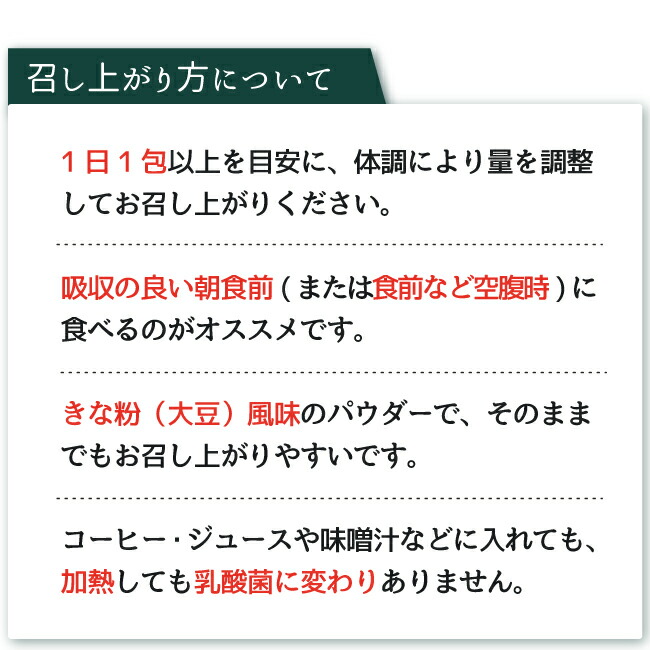 召し上がり方について

１日１包以上を目安に、体調により量を調整してお召し上がりください。

吸収の良い朝食前（または食前など空腹時）に食べるのがオススメです。

きな粉（大豆）風味のパウダーで、そのままでもお召し上がりやすいです。

コーヒー・ジュースや味噌汁などに入れても、加熱しても乳酸菌に変わりありません。